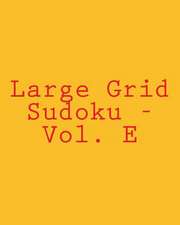 Large Grid Sudoku - Vol. E